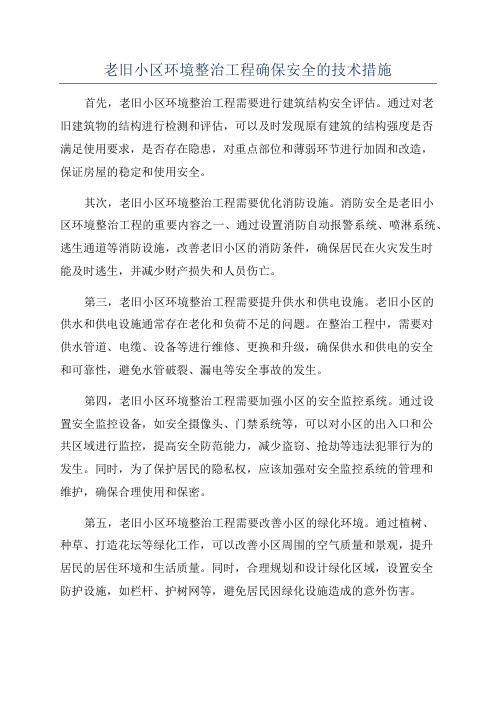 老旧小区环境整治工程确保安全的技术措施

首先，老旧小区环境整治工程需要进行建筑结构安全评估。通过对老旧建筑物的结构进行检测和评估，可以及时发现原有建筑的结构强度是否满足使用要求，是否存在隐患，对重点部位和薄弱环节进行加固和改造，保证房屋的稳定和使用安全。

其次，老旧小区环境整治工程需要优化消防设施。消防安全是老旧小区环境整治工程的重要内容之一、通过设置消防自动报警系统、喷淋系统、逃生通道等消防设施，改善老旧小区的消防条件，确保居民在火灾发生时能及时逃生，并减少财产损失和人员伤亡。

第三，老旧小区环境整治工程需要提升供水和供电设施。老旧小区的供水和供电设施通常存在老化和负荷不足的问题。在整治工程中，需要对供水管道、电缆、设备等进行维修、更换和升级，确保供水和供电的安全和可靠性，避免水管破裂、漏电等安全事故的发生。

第四，老旧小区环境整治工程需要加强小区的安全监控系统。通过设置安全监控设备，如安全摄像头、门禁系统等，可以对小区的出入口和公共区域进行监控，提高安全防范能力，减少盗窃、抢劫等违法犯罪行为的发生。同时，为了保护居民的隐私权，应该加强对安全监控系统的管理和维护，确保合理使用和保密。

第五，老旧小区环境整治工程需要改善小区的绿化环境。通过植树、种草、打造花坛等绿化工作，可以改善小区周围的空气质量和景观，提升居民的居住环境和生活质量。同时，合理规划和设计绿化区域，设置安全防护设施，如栏杆、护树网等，避免居民因绿化设施造成的意外伤害。